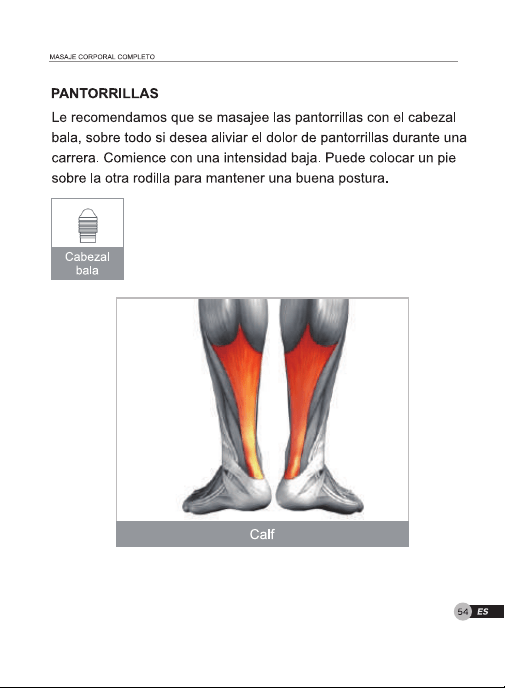 MASAJE CORPORAL COMPLETO

PANTORRILLAS

Le recomendamos que se masajee las pantorrillas con el cabezal bala, sobre todo si desea aliviar el dolor de pantorrillas durante una carrera. Comience con una intensidad baja. Puede colocar un pie sobre la otra rodilla para mantener una buena postura.

Cabezal
bala

Calf

54 ES